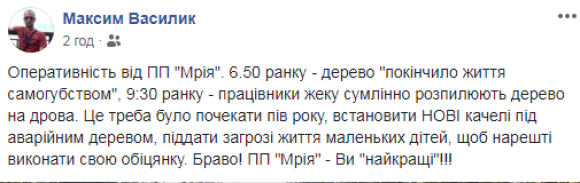 Максим Василик
2 год ·

Оперативність від ПП "Мрія". 6.50 ранку - дерево "покінчило життя самогубством", 9:30 ранку - працівники жеку сумлінно розпилюють дерево на дрова. Це треба було почекати пів року, встановити НОВІ качелі під аварійним деревом, піддати загрозі життя маленьких дітей, щоб нарешті виконати свою обіцянку. Браво! ПП "Мрія" - Ви "найкращі"!!!